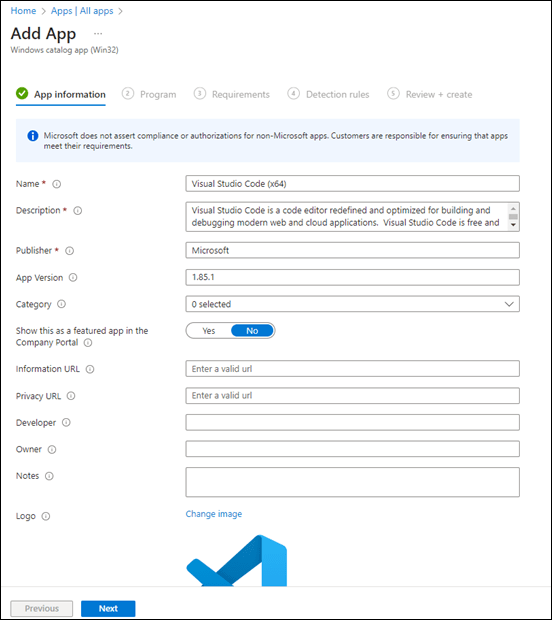 Home > Apps | All apps >

Add App ...

Windows catalog app (Win32)

App information ② Program ③ Requirements ④ Detection rules ⑤ Review + create

Microsoft does not assert compliance or authorizations for non-Microsoft apps. Customers are responsible for ensuring that apps meet their requirements.

Name *
Visual Studio Code (x64)

Description *
Visual Studio Code is a code editor redefined and optimized for building and debugging modern web and cloud applications. Visual Studio Code is free and

Publisher *
Microsoft

App Version
1.85.1

Category
0 selected

Show this as a featured app in the Company Portal
Yes No

Information URL
Enter a valid url

Privacy URL
Enter a valid url

Developer

Owner

Notes

Logo
Change image

Previous Next